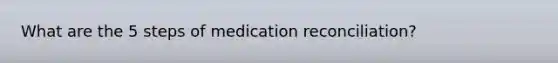 What are the 5 steps of medication reconciliation?